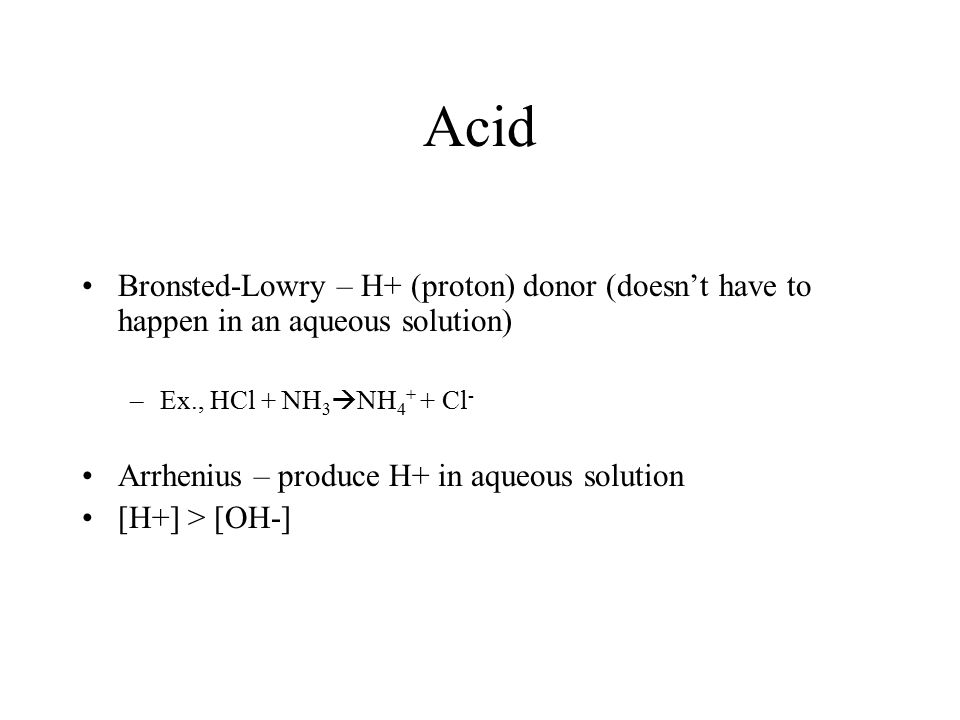 Acid

• Bronsted-Lowry – H+ (proton) donor (doesn't have to happen in an aqueous solution)

– Ex., $HCl + NH_3 \rightarrow NH_4^+ + Cl^-$

• Arrhenius – produce H+ in aqueous solution
• [H+] > [OH-]